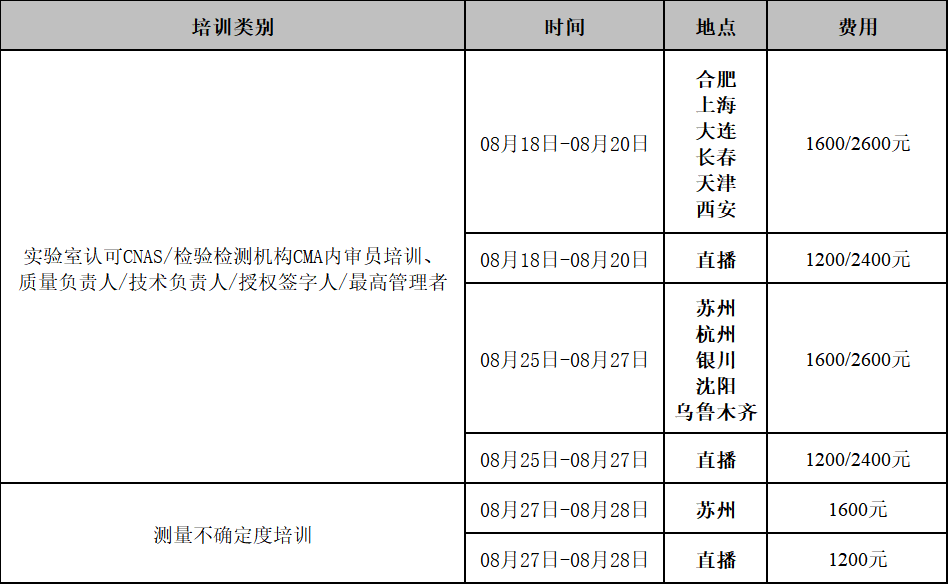 | 培训类别 | 时间 | 地点 | 费用 |
|---|---|---|---|
| 实验室认可CNAS/检验检测机构CMA内审员培训、质量负责人/技术负责人/授权签字人/最高管理者 | 08月18日-08月20日 | 合肥 上海 大连 长春 天津 西安 | 1600/2600元 |
|  | 08月18日-08月20日 | 直播 | 1200/2400元 |
|  | 08月25日-08月27日 | 苏州 杭州 银川 沈阳 乌鲁木齐 | 1600/2600元 |
|  | 08月25日-08月27日 | 直播 | 1200/2400元 |
| 测量不确定度培训 | 08月27日-08月28日 | 苏州 | 1600元 |
|  | 08月27日-08月28日 | 直播 | 1200元 |